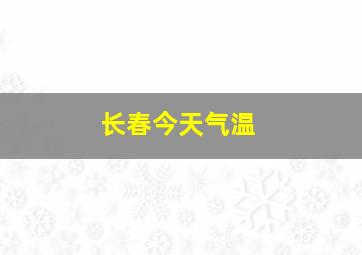 长春今天气温